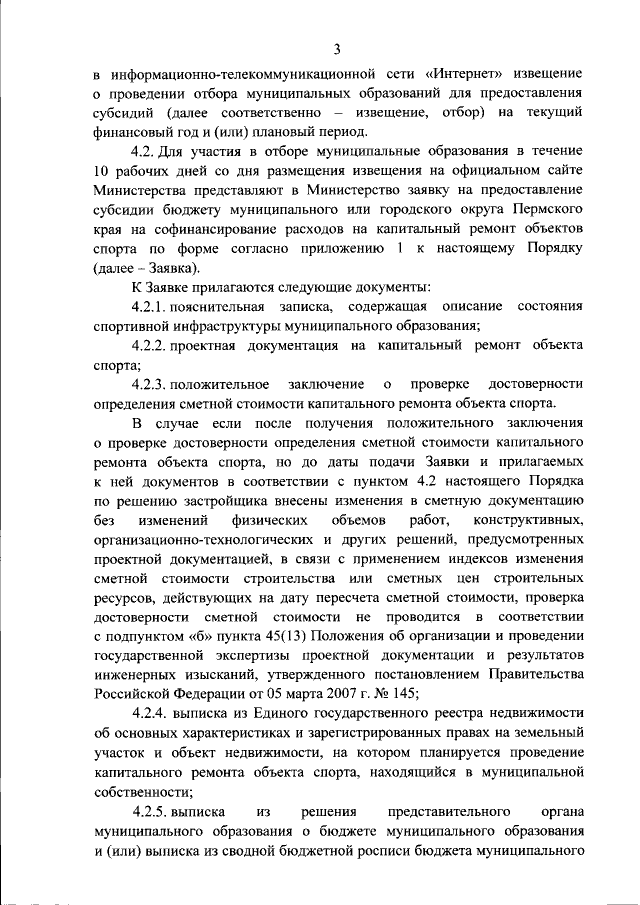 3

в информационно-телекоммуникационной сети «Интернет» извещение о проведении отбора муниципальных образований для предоставления субсидий (далее соответственно – извещение, отбор) на текущий финансовый год и (или) плановый период.

4.2. Для участия в отборе муниципальные образования в течение 10 рабочих дней со дня размещения извещения на официальном сайте Министерства представляют в Министерство заявку на предоставление субсидии бюджету муниципального или городского округа Пермского края на софинансирование расходов на капитальный ремонт объектов спорта по форме согласно приложению 1 к настоящему Порядку (далее – Заявка).

К Заявке прилагаются следующие документы:

4.2.1. пояснительная записка, содержащая описание состояния спортивной инфраструктуры муниципального образования;

4.2.2. проектная документация на капитальный ремонт объекта спорта;

4.2.3. положительное заключение о проверке достоверности определения сметной стоимости капитального ремонта объекта спорта.

В случае если после получения положительного заключения о проверке достоверности определения сметной стоимости капитального ремонта объекта спорта, но до даты подачи Заявки и прилагаемых к ней документов в соответствии с пунктом 4.2 настоящего Порядка по решению застройщика внесены изменения в сметную документацию без изменений физических объемов работ, конструктивных, организационно-технологических и других решений, предусмотренных проектной документацией, в связи с применением индексов изменения сметной стоимости строительства или сметных цен строительных ресурсов, действующих на дату пересчета сметной стоимости, проверка достоверности сметной стоимости не проводится в соответствии с подпунктом «б» пункта 45(13) Положения об организации и проведении государственной экспертизы проектной документации и результатов инженерных изысканий, утвержденного постановлением Правительства Российской Федерации от 05 марта 2007 г. № 145;

4.2.4. выписка из Единого государственного реестра недвижимости об основных характеристиках и зарегистрированных правах на земельный участок и объект недвижимости, на котором планируется проведение капитального ремонта объекта спорта, находящийся в муниципальной собственности;

4.2.5. выписка из решения представительного органа муниципального образования о бюджете муниципального образования и (или) выписка из сводной бюджетной росписи бюджета муниципального